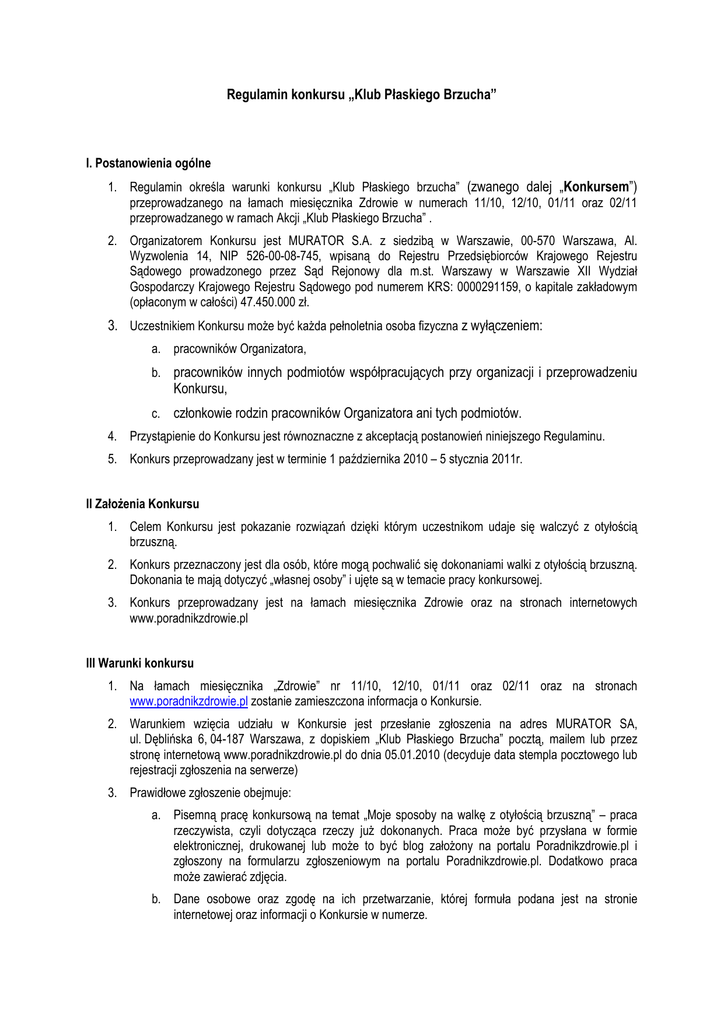 Regulamin konkursu „Klub Płaskiego Brzucha"

I. Postanowienia ogólne

1. Regulamin określa warunki konkursu „Klub Płaskiego brzucha" (zwanego dalej „Konkursem") przeprowadzanego na łamach miesięcznika Zdrowie w numerach 11/10, 12/10, 01/11 oraz 02/11 przeprowadzanego w ramach Akcji „Klub Płaskiego Brzucha" .

2. Organizatorem Konkursu jest MURATOR S.A. z siedzibą w Warszawie, 00-570 Warszawa, Al. Wyzwolenia 14, NIP 526-00-08-745, wpisaną do Rejestru Przedsiębiorców Krajowego Rejestru Sądowego prowadzonego przez Sąd Rejonowy dla m.st. Warszawy w Warszawie XII Wydział Gospodarczy Krajowego Rejestru Sądowego pod numerem KRS: 0000291159, o kapitale zakładowym (opłaconym w całości) 47.450.000 zł.

3. Uczestnikiem Konkursu może być każda pełnoletnia osoba fizyczna z wyłączeniem:

a. pracowników Organizatora,

b. pracowników innych podmiotów współpracujących przy organizacji i przeprowadzeniu Konkursu,

c. członkowie rodzin pracowników Organizatora ani tych podmiotów.

4. Przystąpienie do Konkursu jest równoznaczne z akceptacją postanowień niniejszego Regulaminu.

5. Konkurs przeprowadzany jest w terminie 1 października 2010 – 5 stycznia 2011r.

II Założenia Konkursu

1. Celem Konkursu jest pokazanie rozwiązań dzięki którym uczestnikom udaje się walczyć z otyłością brzuszną.

2. Konkurs przeznaczony jest dla osób, które mogą pochwalić się dokonaniami walki z otyłością brzuszną. Dokonania te mają dotyczyć „własnej osoby" i ujęte są w temacie pracy konkursowej.

3. Konkurs przeprowadzany jest na łamach miesięcznika Zdrowie oraz na stronach internetowych www.poradnikzdrowie.pl

III Warunki konkursu

1. Na łamach miesięcznika „Zdrowie" nr 11/10, 12/10, 01/11 oraz 02/11 oraz na stronach www.poradnikzdrowie.pl zostanie zamieszczona informacja o Konkursie.

2. Warunkiem wzięcia udziału w Konkursie jest przesłanie zgłoszenia na adres MURATOR SA, ul. Dęblińska 6, 04-187 Warszawa, z dopiskiem „Klub Płaskiego Brzucha" pocztą, mailem lub przez stronę internetową www.poradnikzdrowie.pl do dnia 05.01.2010 (decyduje data stempla pocztowego lub rejestracji zgłoszenia na serwerze)

3. Prawidłowe zgłoszenie obejmuje:

a. Pisemną pracę konkursową na temat „Moje sposoby na walkę z otyłością brzuszną" – praca rzeczywista, czyli dotycząca rzeczy już dokonanych. Praca może być przysłana w formie elektronicznej, drukowanej lub może to być blog założony na portalu Poradnikzdrowie.pl i zgłoszony na formularzu zgłoszeniowym na portalu Poradnikzdrowie.pl. Dodatkowo praca może zawierać zdjęcia.

b. Dane osobowe oraz zgodę na ich przetwarzanie, której formuła podana jest na stronie internetowej oraz informacji o Konkursie w numerze.